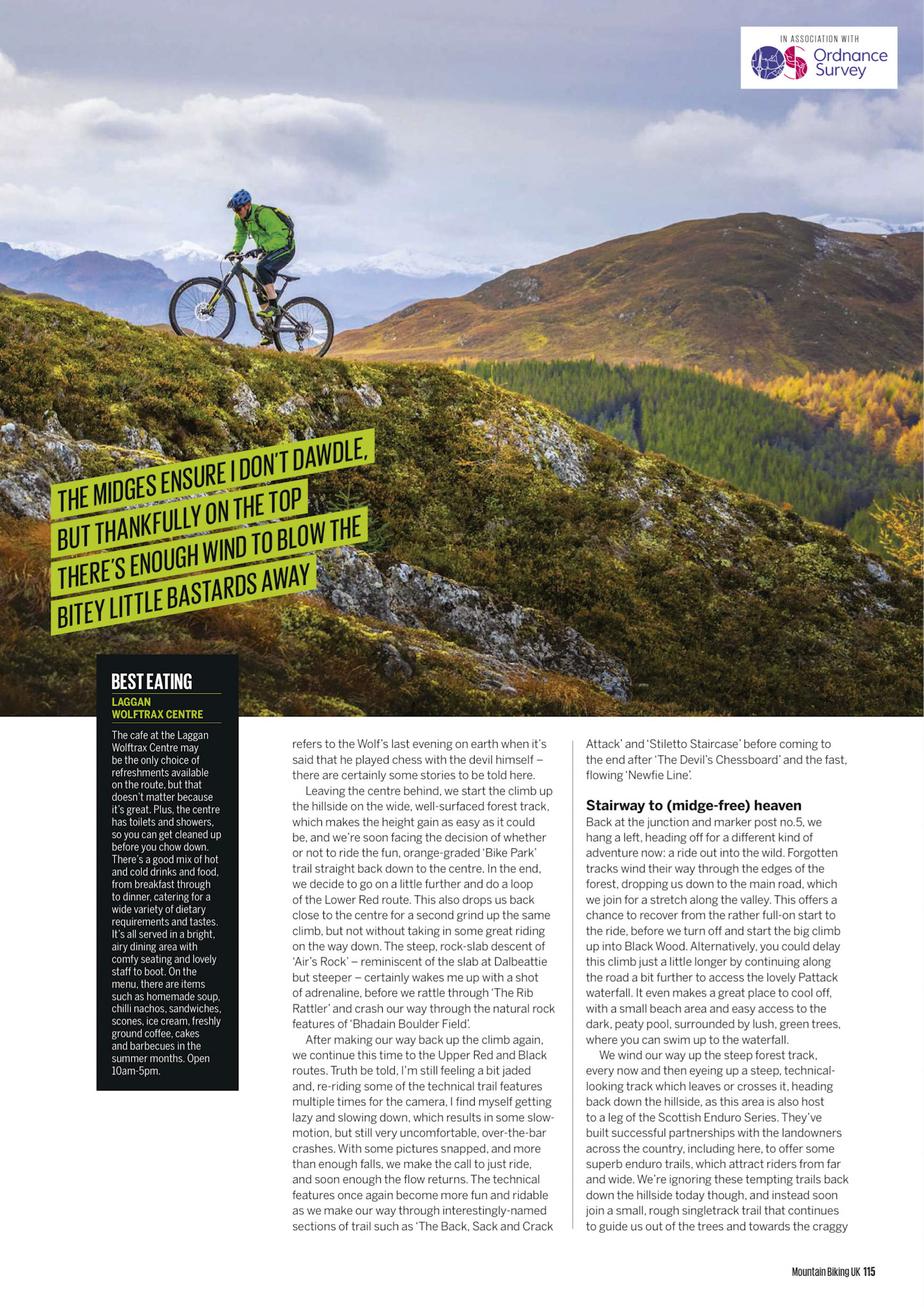 IN ASSOCIATION WITH
Ordnance Survey

THE MIDGES ENSURE I DON'T DAWDLE, BUT THANKFULLY ON THE TOP THERE'S ENOUGH WIND TO BLOW THE BITEY LITTLE BASTARDS AWAY

BEST EATING
LAGGAN WOLFTRAX CENTRE

The cafe at the Laggan Wolftrax Centre may be the only choice of refreshments available on the route, but that doesn't matter because it's great. Plus, the centre has toilets and showers, so you can get cleaned up before you chow down. There's a good mix of hot and cold drinks and food, from breakfast through to dinner, catering for a wide variety of dietary requirements and tastes. It's all served in a bright, airy dining area with comfy seating and lovely staff to boot. On the menu, there are items such as homemade soup, chilli nachos, sandwiches, scones, ice cream, freshly ground coffee, cakes and barbecues in the summer months. Open 10am-5pm.

refers to the Wolf's last evening on earth when it's said that he played chess with the devil himself – there are certainly some stories to be told here.

Leaving the centre behind, we start the climb up the hillside on the wide, well-surfaced forest track, which makes the height gain as easy as it could be, and we're soon facing the decision of whether or not to ride the fun, orange-graded 'Bike Park' trail straight back down to the centre. In the end, we decide to go on a little further and do a loop of the Lower Red route. This also drops us back close to the centre for a second grind up the same climb, but not without taking in some great riding on the way down. The steep, rock-slab descent of 'Air's Rock' – reminiscent of the slab at Dalbeattie but steeper – certainly wakes me up with a shot of adrenaline, before we rattle through 'The Rib Rattler' and crash our way through the natural rock features of 'Bhadain Boulder Field'.

After making our way back up the climb again, we continue this time to the Upper Red and Black routes. Truth be told, I'm still feeling a bit jaded and, re-riding some of the technical trail features multiple times for the camera, I find myself getting lazy and slowing down, which results in some slow-motion, but still very uncomfortable, over-the-bar crashes. With some pictures snapped, and more than enough falls, we make the call to just ride, and soon enough the flow returns. The technical features once again become more fun and ridable as we make our way through interestingly-named sections of trail such as 'The Back, Sack and Crack Attack' and 'Stiletto Staircase' before coming to the end after 'The Devil's Chessboard' and the fast, flowing 'Newfie Line'.

Stairway to (midge-free) heaven
Back at the junction and marker post no.5, we hang a left, heading off for a different kind of adventure now: a ride out into the wild. Forgotten tracks wind their way through the edges of the forest, dropping us down to the main road, which we join for a stretch along the valley. This offers a chance to recover from the rather full-on start to the ride, before we turn off and start the big climb up into Black Wood. Alternatively, you could delay this climb just a little longer by continuing along the road a bit further to access the lovely Pattack waterfall. It even makes a great place to cool off, with a small beach area and easy access to the dark, peaty pool, surrounded by lush, green trees, where you can swim up to the waterfall.

We wind our way up the steep forest track, every now and then eyeing up a steep, technical-looking track which leaves or crosses it, heading back down the hillside, as this area is also host to a leg of the Scottish Enduro Series. They've built successful partnerships with the landowners across the country, including here, to offer some superb enduro trails, which attract riders from far and wide. We're ignoring these tempting trails back down the hillside today though, and instead soon join a small, rough singletrack trail that continues to guide us out of the trees and towards the craggy

Mountain Biking UK 115